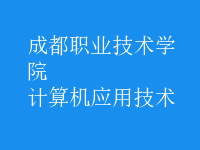 成都职业技术学院
计算机应用技术